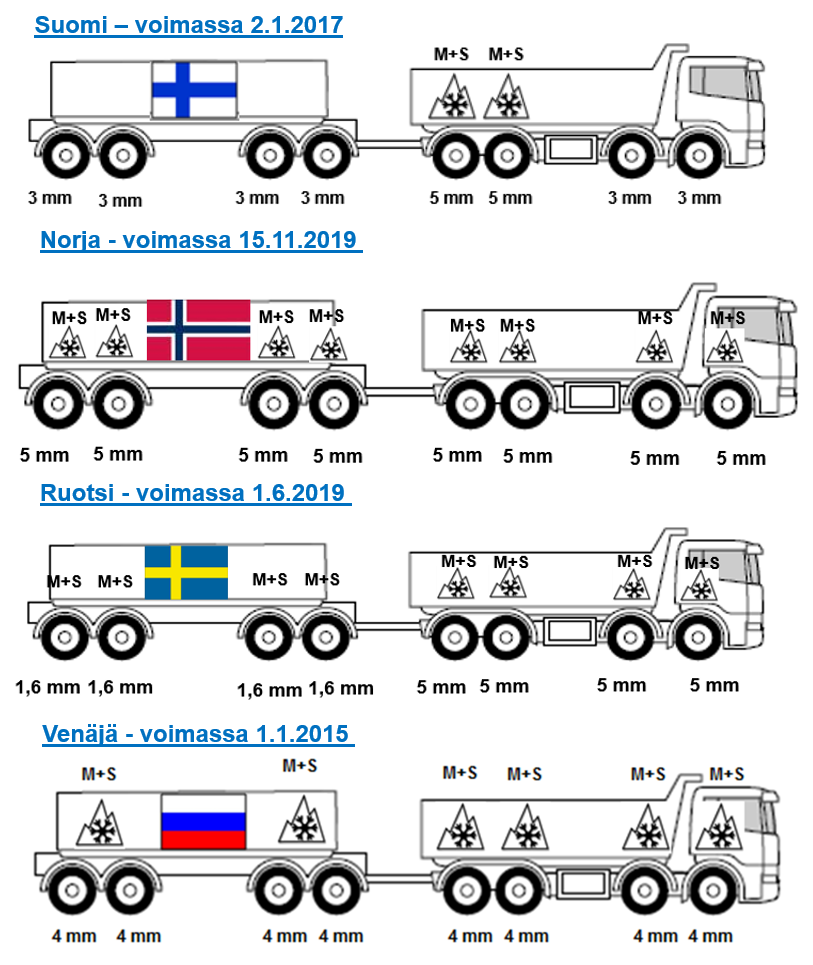 Suomi – voimassa 2.1.2017

M+S M+S

3 mm 3 mm 3 mm 3 mm 5 mm 5 mm 3 mm 3 mm

Norja - voimassa 15.11.2019

M+S M+S M+S M+S M+S M+S M+S M+S

5 mm 5 mm 5 mm 5 mm 5 mm 5 mm 5 mm 5 mm

Ruotsi - voimassa 1.6.2019

M+S M+S M+S M+S M+S M+S M+S M+S

1,6 mm 1,6 mm 1,6 mm 1,6 mm 5 mm 5 mm 5 mm 5 mm

Venäjä - voimassa 1.1.2015

M+S M+S M+S M+S M+S M+S

4 mm 4 mm 4 mm 4 mm 4 mm 4 mm 4 mm 4 mm